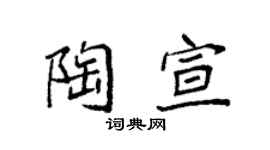 陶宣
词典网